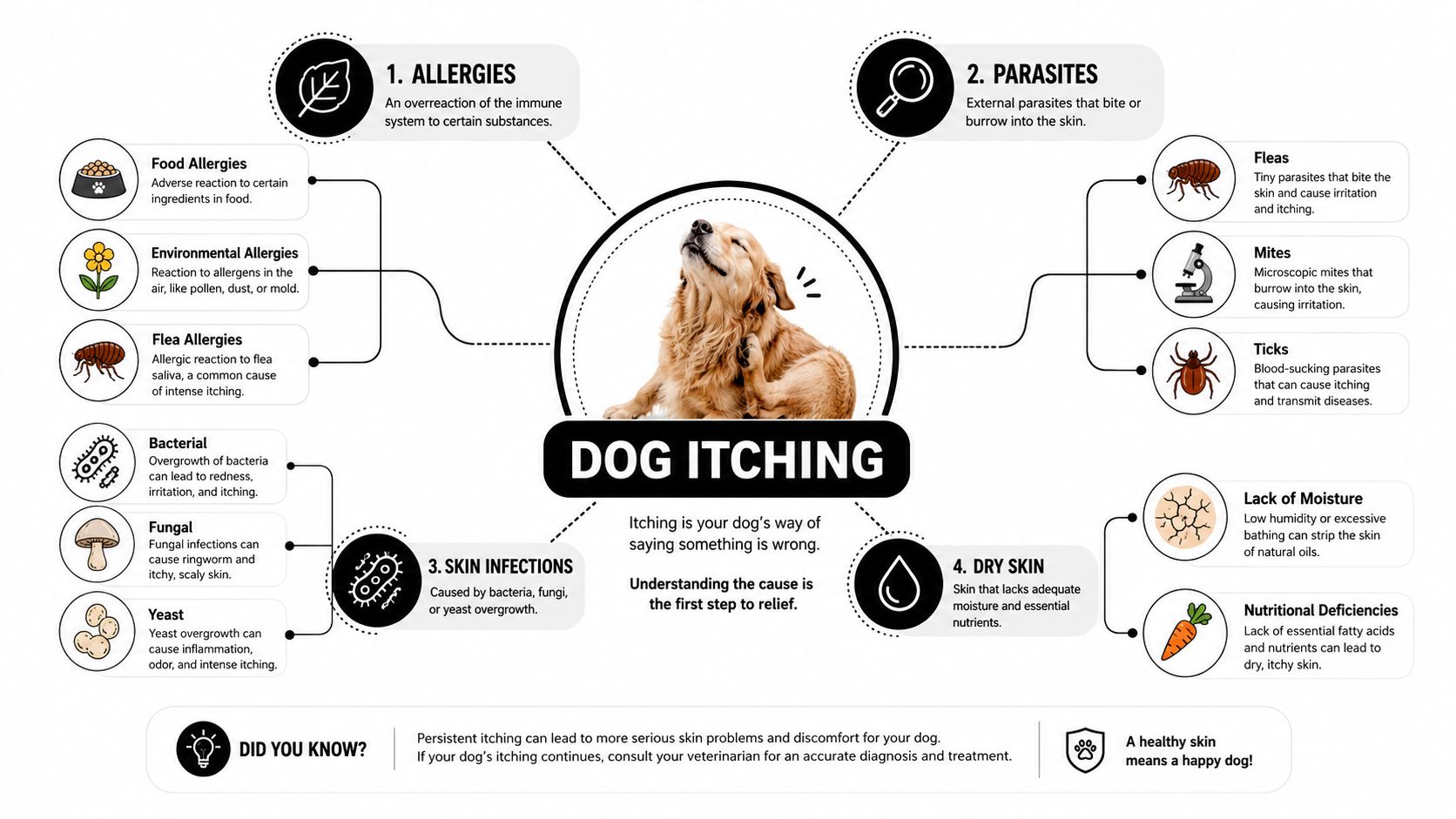 1. ALLERGIES
An overreaction of the immune system to certain substances.

Food Allergies
Adverse reaction to certain ingredients in food.

Environmental Allergies
Reaction to allergens in the air, like pollen, dust, or mold.

Flea Allergies
Allergic reaction to flea saliva, a common cause of intense itching.

2. PARASITES
External parasites that bite or burrow into the skin.

Fleas
Tiny parasites that bite the skin and cause irritation and itching.

Mites
Microscopic mites that burrow into the skin, causing irritation.

Ticks
Blood-sucking parasites that can cause itching and transmit diseases.

DOG ITCHING

Itching is your dog's way of saying something is wrong.

Understanding the cause is the first step to relief.

Bacterial
Overgrowth of bacteria can lead to redness, irritation, and itching.

Fungal
Fungal infections can cause ringworm and itchy, scaly skin.

Yeast
Yeast overgrowth can cause inflammation, odor, and intense itching.

3. SKIN INFECTIONS
Caused by bacteria, fungi, or yeast overgrowth.

4. DRY SKIN
Skin that lacks adequate moisture and essential nutrients.

Lack of Moisture
Low humidity or excessive bathing can strip the skin of natural oils.

Nutritional Deficiencies
Lack of essential fatty acids and nutrients can lead to dry, itchy skin.

DID YOU KNOW?
Persistent itching can lead to more serious skin problems and discomfort for your dog.
If your dog's itching continues, consult your veterinarian for an accurate diagnosis and treatment.

A healthy skin means a happy dog!